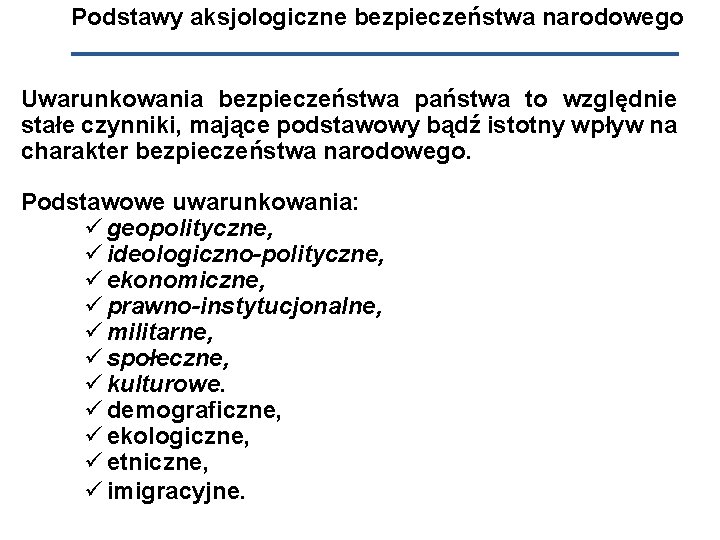 Podstawy aksjologiczne bezpieczeństwa narodowego

Uwarunkowania bezpieczeństwa państwa to względnie stałe czynniki, mające podstawowy bądź istotny wpływ na charakter bezpieczeństwa narodowego.

Podstawowe uwarunkowania:
✓ geopolityczne,
✓ ideologiczno-polityczne,
✓ ekonomiczne,
✓ prawno-instytucjonalne,
✓ militarne,
✓ społeczne,
✓ kulturowe.
✓ demograficzne,
✓ ekologiczne,
✓ etniczne,
✓ imigracyjne.